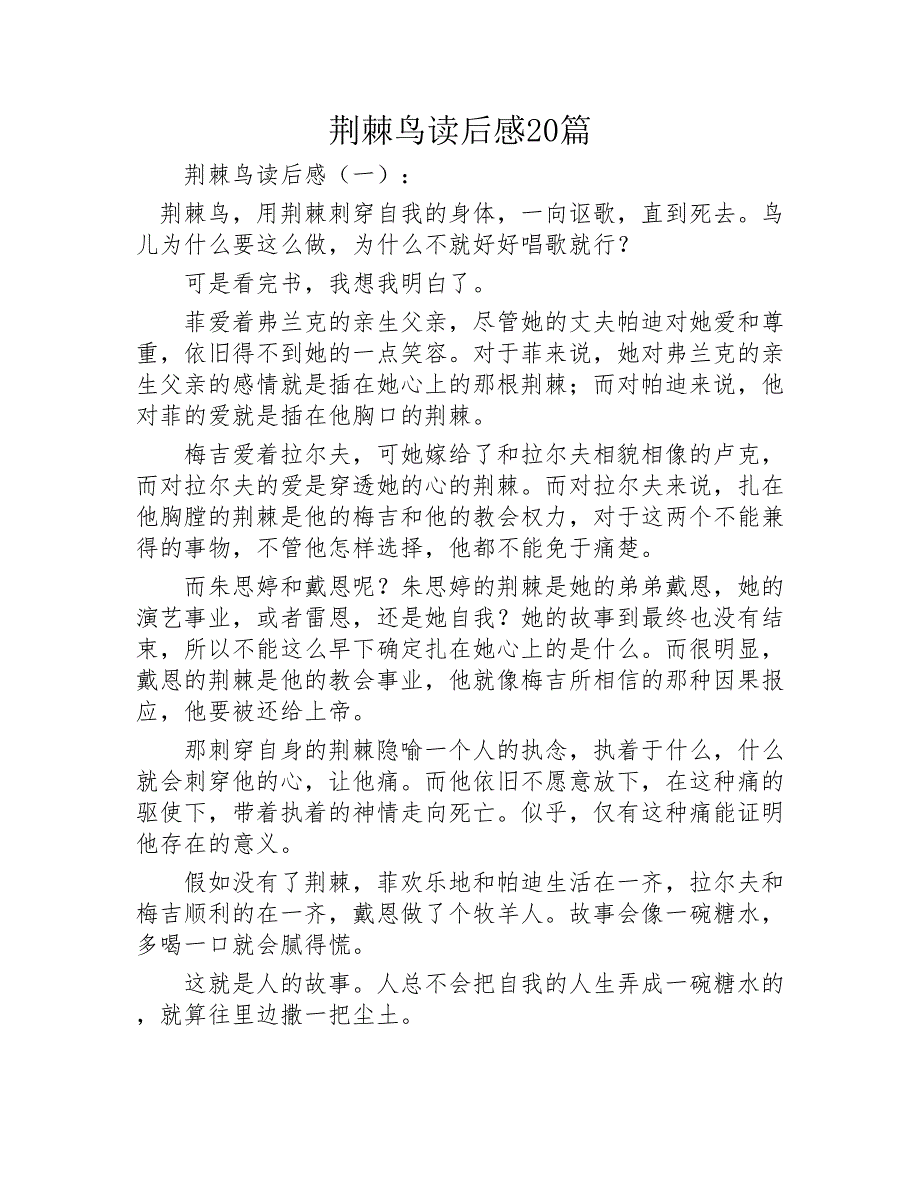 荆棘鸟读后感20篇

荆棘鸟读后感（一）：

荆棘鸟，用荆棘刺穿自我的身体，一向讴歌，直到死去。鸟儿为什么要这么做，为什么不就好好唱歌就行？

可是看完书，我想我明白了。

菲爱着弗兰克的亲生父亲，尽管她的丈夫帕迪对她爱和尊重，依旧得不到她的一点笑容。对于菲来说，她对弗兰克的亲生父亲的感情就是插在她心上的那根荆棘；而对帕迪来说，他对菲的爱就是插在他胸口的荆棘。

梅吉爱着拉尔夫，可她嫁给了和拉尔夫相貌相像的卢克，而对拉尔夫的爱是穿透她的心的荆棘。而对拉尔夫来说，扎在他胸膛的荆棘是他的梅吉和他的教会权力，对于这两个不能兼得的事物，不管他怎样选择，他都不能免于痛楚。

而朱思婷和戴恩呢？朱思婷的荆棘是她的弟弟戴恩，她的演艺事业，或者雷恩，还是她自我？她的故事到最终也没有结束，所以不能这么早下确定扎在她心上的是什么。而很明显，戴恩的荆棘是他的教会事业，他就像梅吉所相信的那种因果报应，他要被还给上帝。

那刺穿自身的荆棘隐喻一个人的执念，执着于什么，什么就会刺穿他的心，让他痛。而他依旧不愿意放下，在这种痛的驱使下，带着执着的神情走向死亡。似乎，仅有这种痛能证明他存在的意义。

假如没有了荆棘，菲欢乐地和帕迪生活在一齐，拉尔夫和梅吉顺利的在一齐，戴恩做了个牧羊人。故事会像一碗糖水，多喝一口就会腻得慌。

这就是人的故事。人总不会把自我的人生弄成一碗糖水的，就算往里边撒一把尘土。